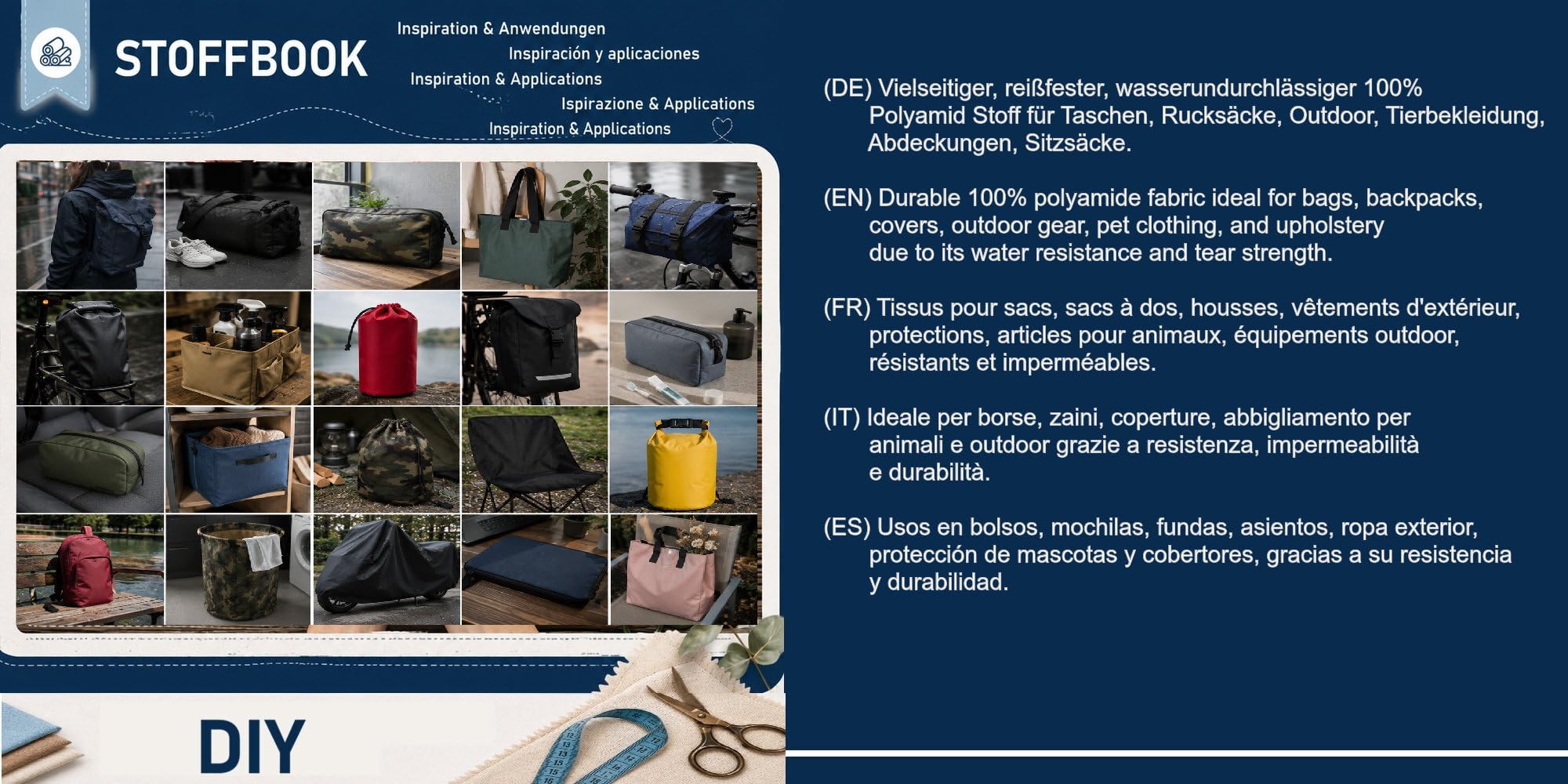 STOFFBOOK

Inspiration & Anwendungen
Inspiración y aplicaciones
Inspiration & Applications
Ispirazione & Applications
Inspiration & Applications

DIY

(DE) Vielseitiger, reißfester, wasserundurchlässiger 100% Polyamid Stoff für Taschen, Rucksäcke, Outdoor, Tierbekleidung, Abdeckungen, Sitzsäcke.

(EN) Durable 100% polyamide fabric ideal for bags, backpacks, covers, outdoor gear, pet clothing, and upholstery due to its water resistance and tear strength.

(FR) Tissus pour sacs, sacs à dos, housses, vêtements d'extérieur, protections, articles pour animaux, équipements outdoor, résistants et imperméables.

(IT) Ideale per borse, zaini, coperture, abbigliamento per animali e outdoor grazie a resistenza, impermeabilità e durabilità.

(ES) Usos en bolsos, mochilas, fundas, asientos, ropa exterior, protección de mascotas y cobertores, gracias a su resistencia y durabilidad.